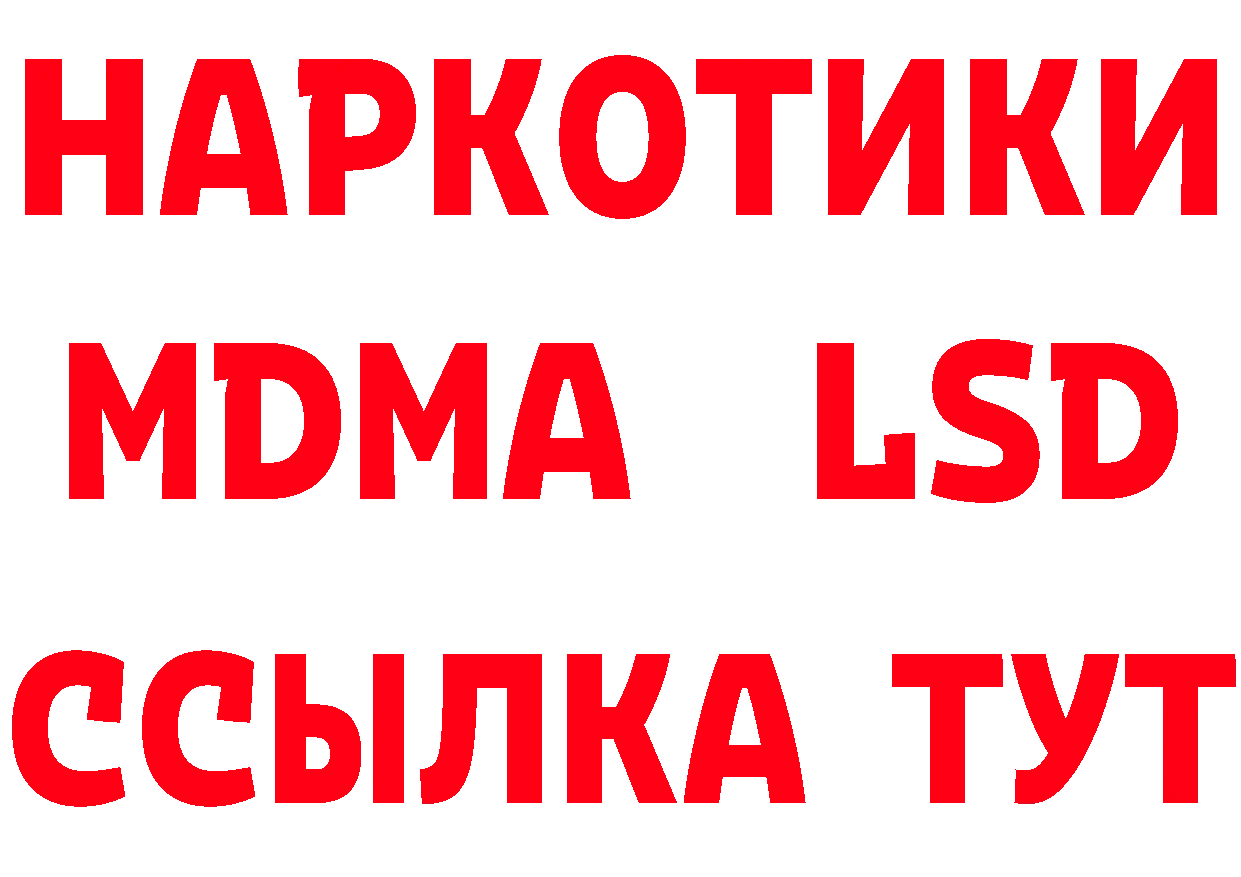 НАРКОТИКИ
MDMA LSD
ССЫЛКА ТУТ